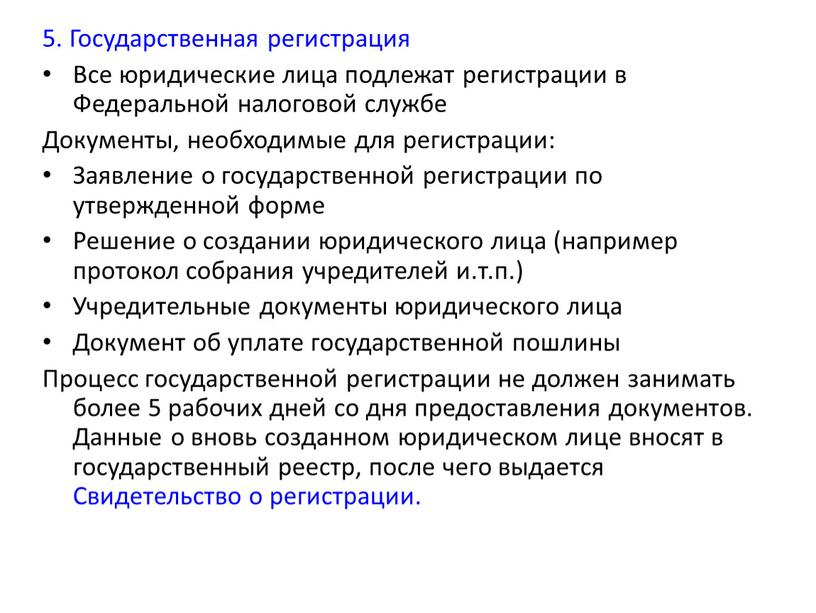 5. Государственная регистрация

• Все юридические лица подлежат регистрации в Федеральной налоговой службе

Документы, необходимые для регистрации:

• Заявление о государственной регистрации по утвержденной форме
• Решение о создании юридического лица (например протокол собрания учредителей и.т.п.)
• Учредительные документы юридического лица
• Документ об уплате государственной пошлины

Процесс государственной регистрации не должен занимать более 5 рабочих дней со дня предоставления документов. Данные о вновь созданном юридическом лице вносят в государственный реестр, после чего выдается Свидетельство о регистрации.